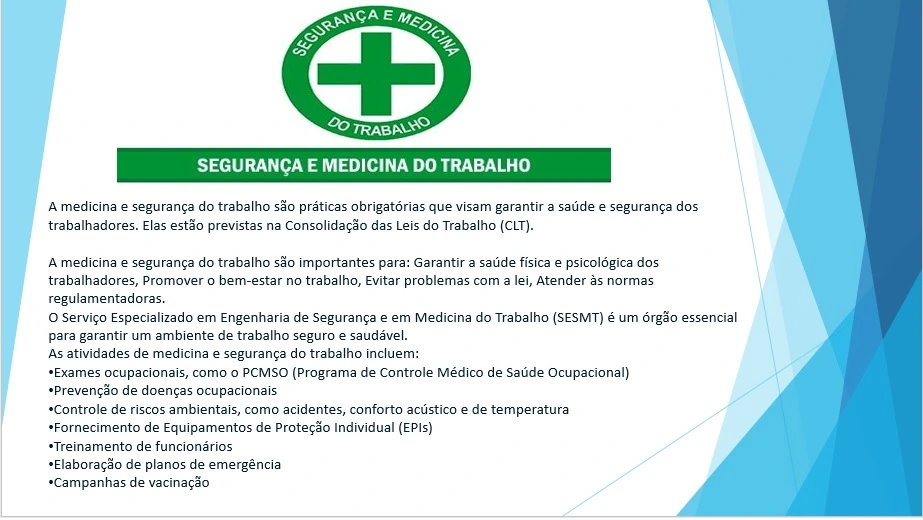 SEGURANÇA E MEDICINA
DO TRABALHO

SEGURANÇA E MEDICINA DO TRABALHO

A medicina e segurança do trabalho são práticas obrigatórias que visam garantir a saúde e segurança dos trabalhadores. Elas estão previstas na Consolidação das Leis do Trabalho (CLT).

A medicina e segurança do trabalho são importantes para: Garantir a saúde física e psicológica dos trabalhadores, Promover o bem-estar no trabalho, Evitar problemas com a lei, Atender às normas regulamentadoras.
O Serviço Especializado em Engenharia de Segurança e em Medicina do Trabalho (SESMT) é um órgão essencial para garantir um ambiente de trabalho seguro e saudável.
As atividades de medicina e segurança do trabalho incluem:
•Exames ocupacionais, como o PCMSO (Programa de Controle Médico de Saúde Ocupacional)
•Prevenção de doenças ocupacionais
•Controle de riscos ambientais, como acidentes, conforto acústico e de temperatura
•Fornecimento de Equipamentos de Proteção Individual (EPIs)
•Treinamento de funcionários
•Elaboração de planos de emergência
•Campanhas de vacinação